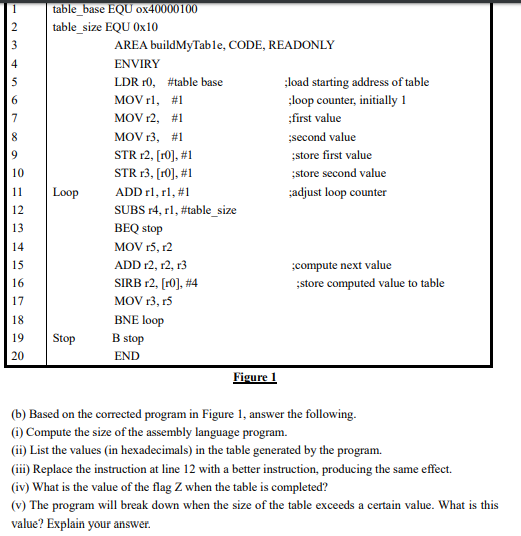 | | | | |
|---|---|---|---|
| 1 | table_base EQU ox40000100 | | |
| 2 | table_size EQU 0x10 | | |
| 3 | | AREA buildMyTab1e, CODE, READONLY | |
| 4 | | ENVIRY | |
| 5 | | LDR r0, #table base | ;load starting address of table |
| 6 | | MOV r1, #1 | ;loop counter, initially 1 |
| 7 | | MOV r2, #1 | ;first value |
| 8 | | MOV r3, #1 | ;second value |
| 9 | | STR r2, [r0], #1 | ;store first value |
| 10 | | STR r3, [r0], #1 | ;store second value |
| 11 | Loop | ADD r1, r1, #1 | ;adjust loop counter |
| 12 | | SUBS r4, r1, #table_size | |
| 13 | | BEQ stop | |
| 14 | | MOV r5, r2 | |
| 15 | | ADD r2, r2, r3 | ;compute next value |
| 16 | | SIRB r2, [r0], #4 | ;store computed value to table |
| 17 | | MOV r3, r5 | |
| 18 | | BNE loop | |
| 19 | Stop | B stop | |
| 20 | | END | |

Figure 1

(b) Based on the corrected program in Figure 1, answer the following.
(i) Compute the size of the assembly language program.
(ii) List the values (in hexadecimals) in the table generated by the program.
(iii) Replace the instruction at line 12 with a better instruction, producing the same effect.
(iv) What is the value of the flag Z when the table is completed?
(v) The program will break down when the size of the table exceeds a certain value. What is this value? Explain your answer.